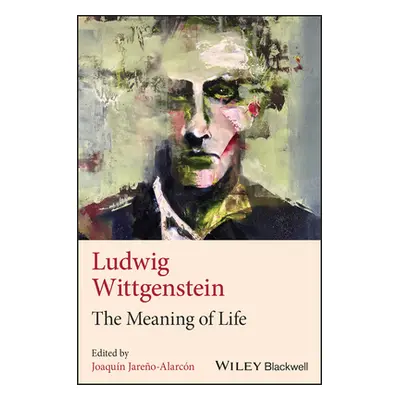 Ludwig Wittgenstein

The Meaning of Life

Edited by
Joaquín Jareño-Alarcón

WILEY Blackwell